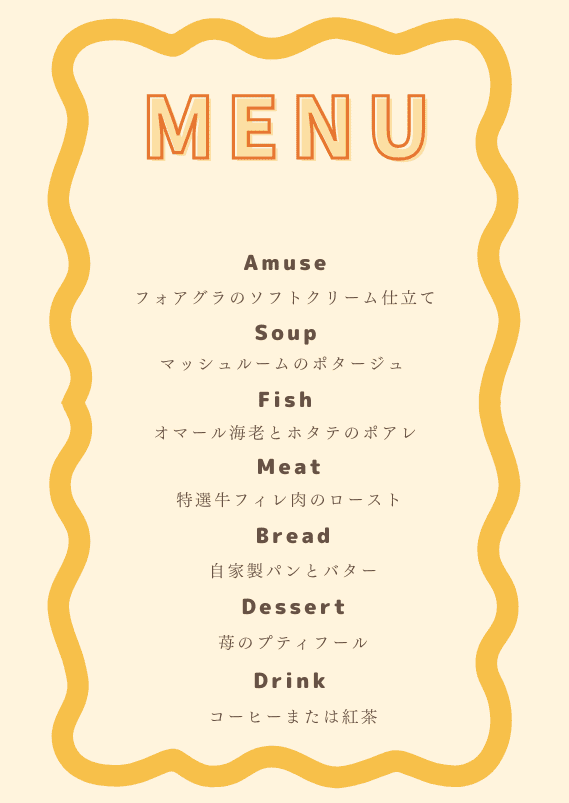 MENU

Amuse

フォアグラのソフトクリーム仕立て

Soup

マッシュルームのポタージュ

Fish

オマール海老とホタテのポアレ

Meat

特選牛フィレ肉のロースト

Bread

自家製パンとバター

Dessert

苺のプティフール

Drink

コーヒーまたは紅茶